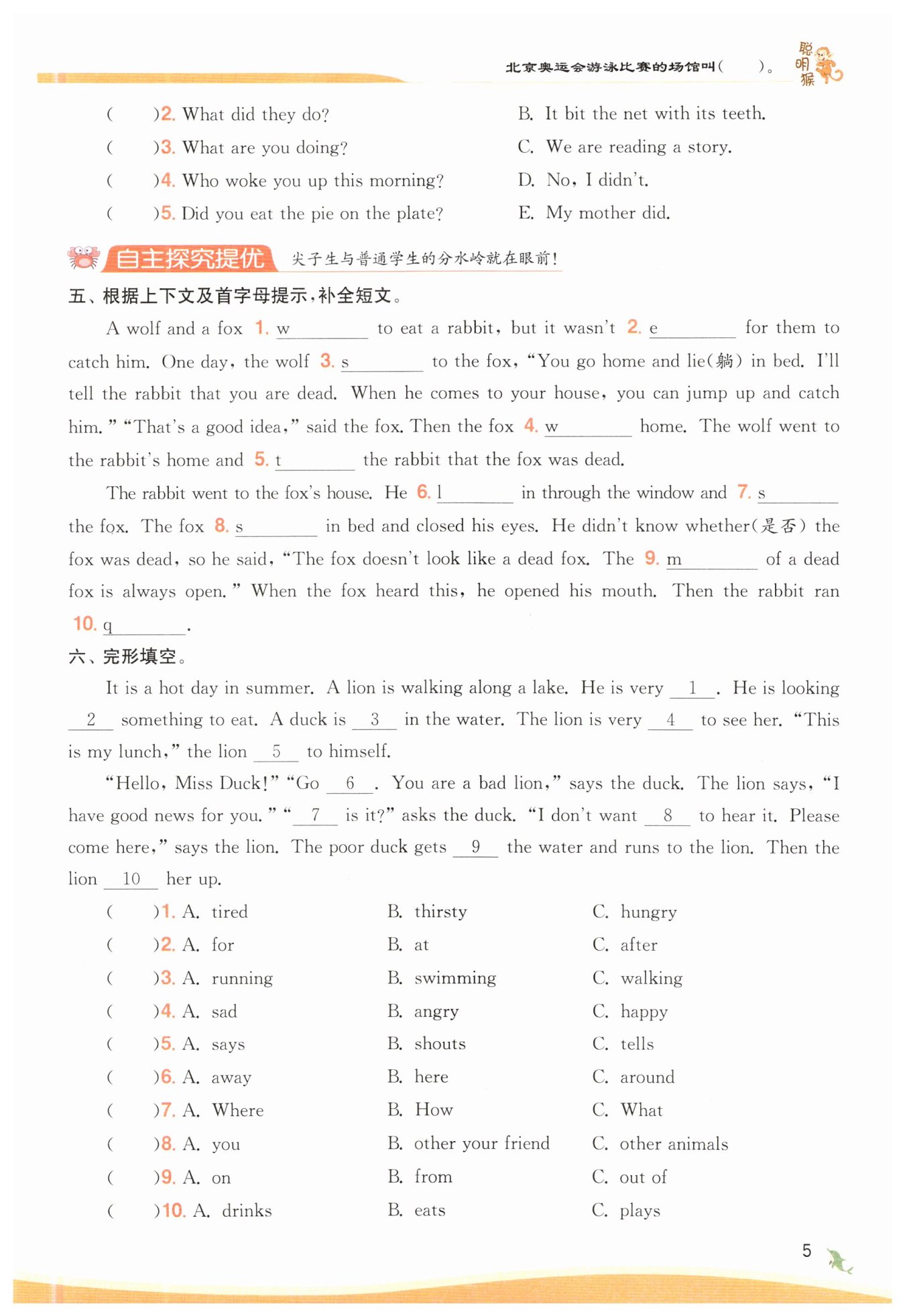 北京奥运会游泳比赛的场馆叫(　　)。 聪明猴

(　　)2. What did they do?
(　　)3. What are you doing?
(　　)4. Who woke you up this morning?
(　　)5. Did you eat the pie on the plate?

B. It bit the net with its teeth.
C. We are reading a story.
D. No, I didn't.
E. My mother did.

自主探究提优 尖子生与普通学生的分水岭就在眼前!

五、根据上下文及首字母提示,补全短文。

A wolf and a fox 1. w________ to eat a rabbit, but it wasn't 2. e________ for them to catch him. One day, the wolf 3. s________ to the fox, "You go home and lie(躺) in bed. I'll tell the rabbit that you are dead. When he comes to your house, you can jump up and catch him." "That's a good idea," said the fox. Then the fox 4. w________ home. The wolf went to the rabbit's home and 5. t________ the rabbit that the fox was dead.

The rabbit went to the fox's house. He 6. l________ in through the window and 7. s________ the fox. The fox 8. s________ in bed and closed his eyes. He didn't know whether(是否) the fox was dead, so he said, "The fox doesn't look like a dead fox. The 9. m________ of a dead fox is always open." When the fox heard this, he opened his mouth. Then the rabbit ran 10. q________.

六、完形填空。

It is a hot day in summer. A lion is walking along a lake. He is very __1__. He is looking __2__ something to eat. A duck is __3__ in the water. The lion is very __4__ to see her. "This is my lunch," the lion __5__ to himself.

"Hello, Miss Duck!" "Go __6__. You are a bad lion," says the duck. The lion says, "I have good news for you." "__7__ is it?" asks the duck. "I don't want __8__ to hear it. Please come here," says the lion. The poor duck gets __9__ the water and runs to the lion. Then the lion __10__ her up.

(　　)1. A. tired　B. thirsty　C. hungry
(　　)2. A. for　B. at　C. after
(　　)3. A. running　B. swimming　C. walking
(　　)4. A. sad　B. angry　C. happy
(　　)5. A. says　B. shouts　C. tells
(　　)6. A. away　B. here　C. around
(　　)7. A. Where　B. How　C. What
(　　)8. A. you　B. other your friend　C. other animals
(　　)9. A. on　B. from　C. out of
(　　)10. A. drinks　B. eats　C. plays

5